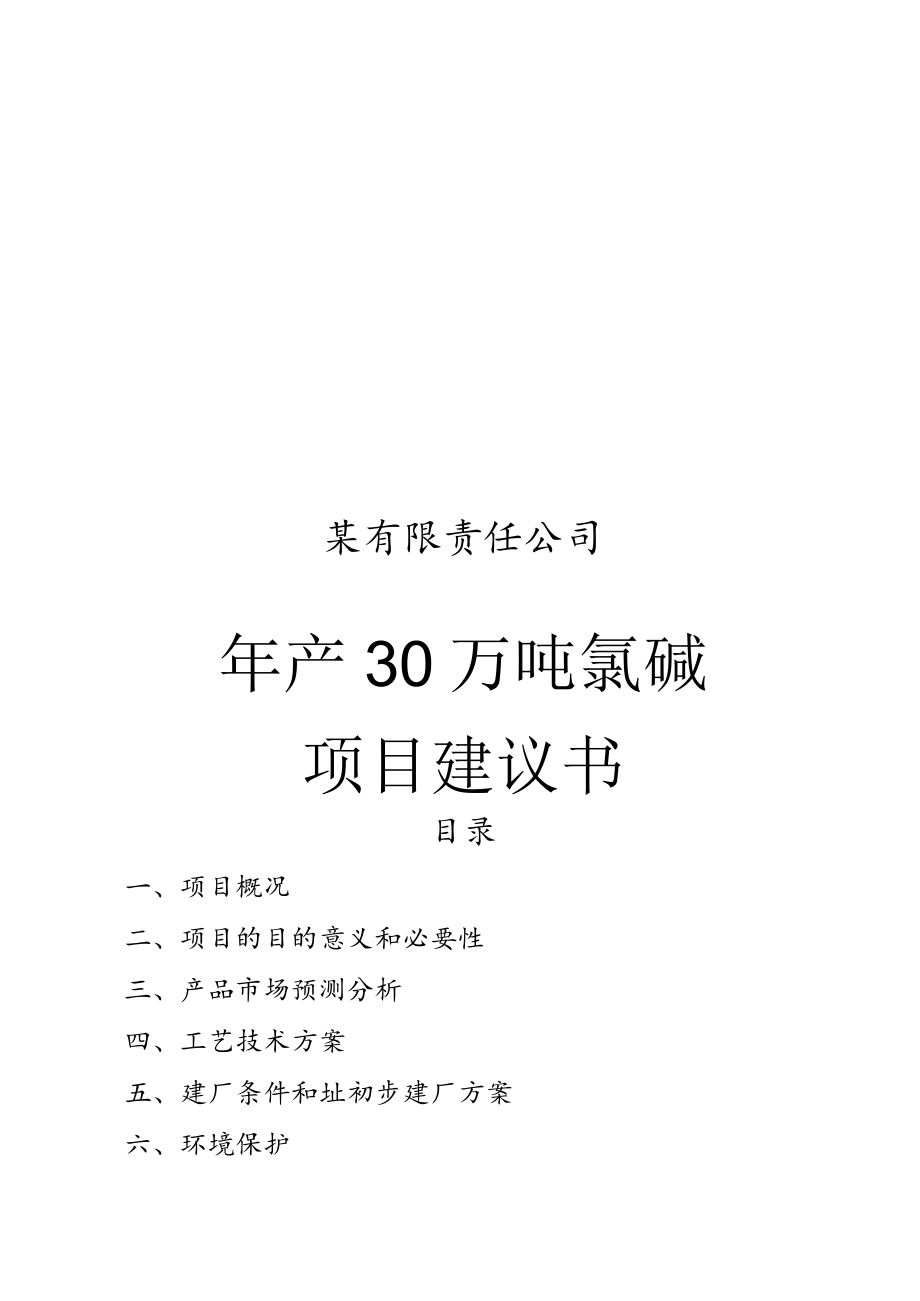 某有限责任公司

年产30万吨氯碱

项目建议书

目录

一、项目概况

二、项目的目的意义和必要性

三、产品市场预测分析

四、工艺技术方案

五、建厂条件和址初步建厂方案

六、环境保护